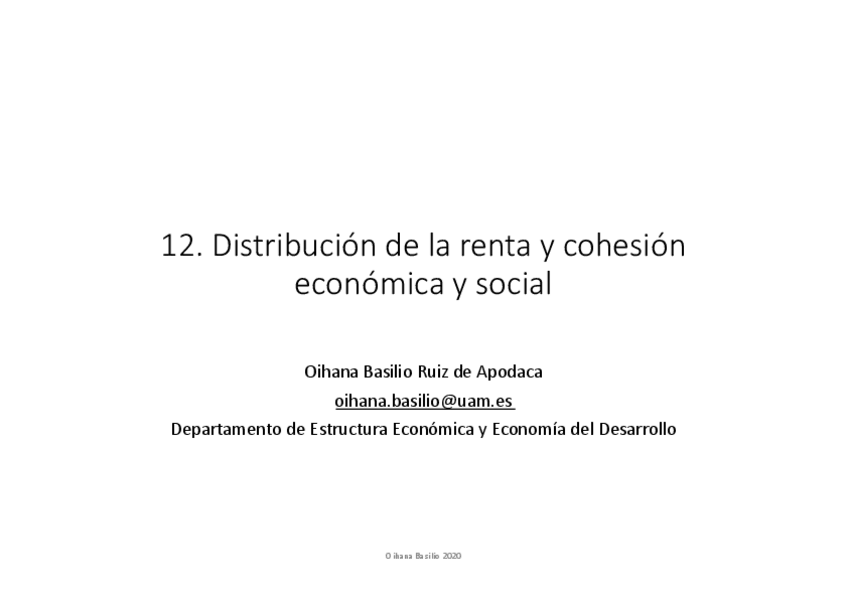 12. Distribución de la renta y cohesión económica y social

Oihana Basilio Ruiz de Apodaca
oihana.basilio@uam.es
Departamento de Estructura Económica y Economía del Desarrollo

Oihana Basilio 2020